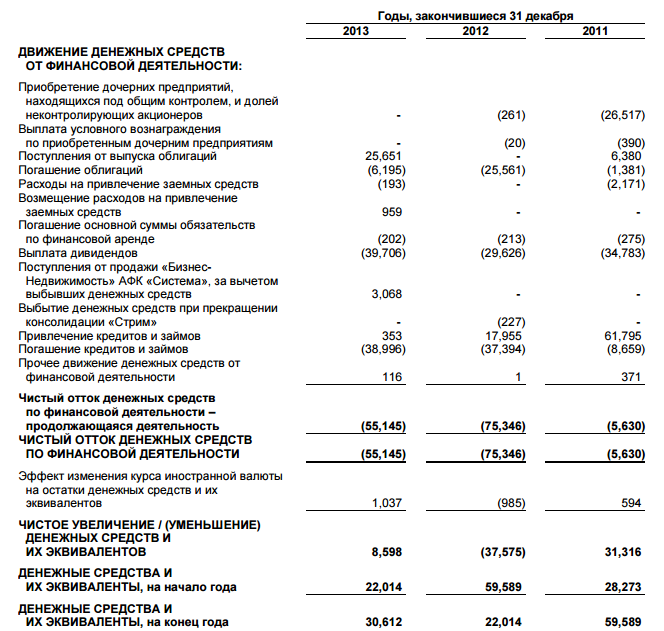 | | Годы, закончившиеся 31 декабря | | |
|---|---|---|---|
| | 2013 | 2012 | 2011 |
| ДВИЖЕНИЕ ДЕНЕЖНЫХ СРЕДСТВ ОТ ФИНАНСОВОЙ ДЕЯТЕЛЬНОСТИ: | | | |
| Приобретение дочерних предприятий, находящихся под общим контролем, и долей неконтролирующих акционеров | - | (261) | (26,517) |
| Выплата условного вознаграждения по приобретенным дочерним предприятиям | - | (20) | (390) |
| Поступления от выпуска облигаций | 25,651 | - | 6,380 |
| Погашение облигаций | (6,195) | (25,561) | (1,381) |
| Расходы на привлечение заемных средств | (193) | - | (2,171) |
| Возмещение расходов на привлечение заемных средств | 959 | - | - |
| Погашение основной суммы обязательств по финансовой аренде | (202) | (213) | (275) |
| Выплата дивидендов | (39,706) | (29,626) | (34,783) |
| Поступления от продажи «Бизнес-Недвижимость» АФК «Система», за вычетом выбывших денежных средств | 3,068 | - | - |
| Выбытие денежных средств при прекращении консолидации «Стрим» | - | (227) | - |
| Привлечение кредитов и займов | 353 | 17,955 | 61,795 |
| Погашение кредитов и займов | (38,996) | (37,394) | (8,659) |
| Прочее движение денежных средств от финансовой деятельности | 116 | 1 | 371 |
| Чистый отток денежных средств по финансовой деятельности – продолжающаяся деятельность | (55,145) | (75,346) | (5,630) |
| ЧИСТЫЙ ОТТОК ДЕНЕЖНЫХ СРЕДСТВ ПО ФИНАНСОВОЙ ДЕЯТЕЛЬНОСТИ | (55,145) | (75,346) | (5,630) |
| Эффект изменения курса иностранной валюты на остатки денежных средств и их эквивалентов | 1,037 | (985) | 594 |
| ЧИСТОЕ УВЕЛИЧЕНИЕ / (УМЕНЬШЕНИЕ) ДЕНЕЖНЫХ СРЕДСТВ И ИХ ЭКВИВАЛЕНТОВ | 8,598 | (37,575) | 31,316 |
| ДЕНЕЖНЫЕ СРЕДСТВА И ИХ ЭКВИВАЛЕНТЫ, на начало года | 22,014 | 59,589 | 28,273 |
| ДЕНЕЖНЫЕ СРЕДСТВА И ИХ ЭКВИВАЛЕНТЫ, на конец года | 30,612 | 22,014 | 59,589 |